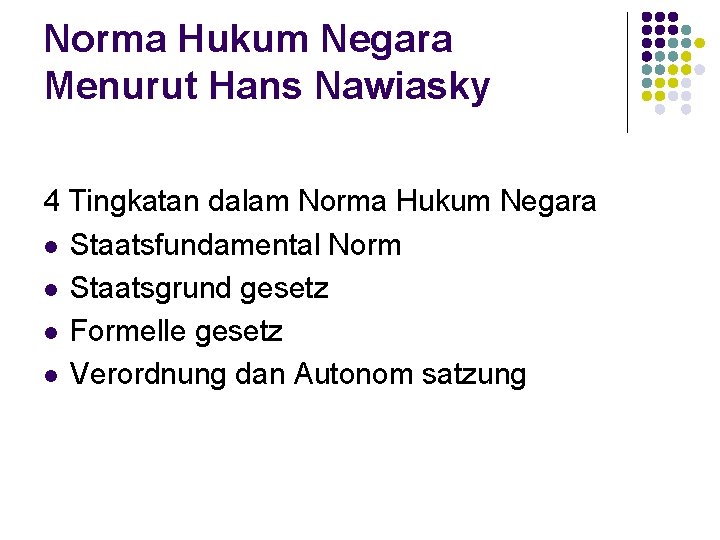 Norma Hukum Negara Menurut Hans Nawiasky

4 Tingkatan dalam Norma Hukum Negara

- Staatsfundamental Norm
- Staatsgrund gesetz
- Formelle gesetz
- Verordnung dan Autonom satzung